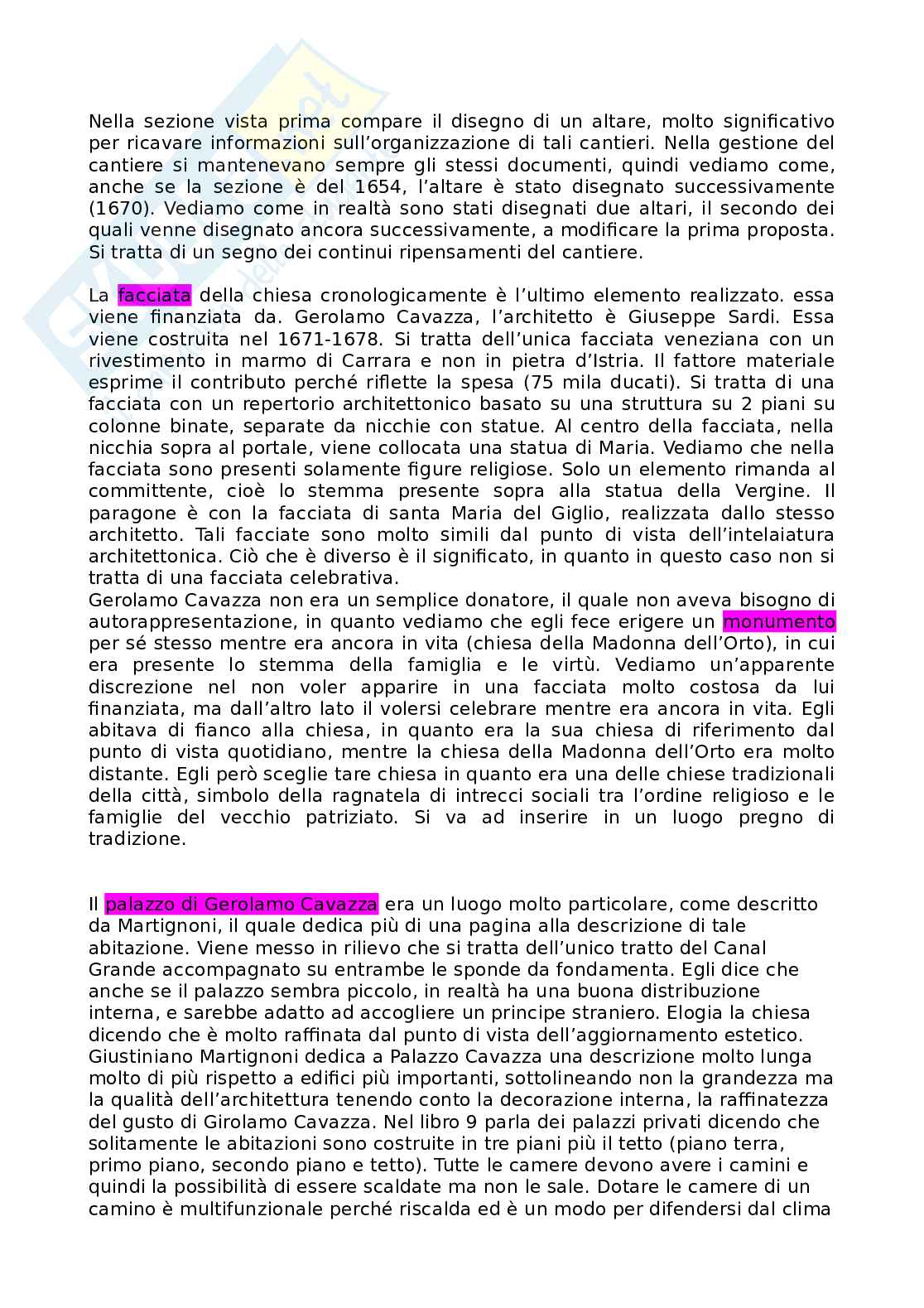 Nella sezione vista prima compare il disegno di un altare, molto significativo per ricavare informazioni sull'organizzazione di tali cantieri. Nella gestione del cantiere si mantenevano sempre gli stessi documenti, quindi vediamo come, anche se la sezione è del 1654, l'altare è stato disegnato successivamente (1670). Vediamo come in realtà sono stati disegnati due altari, il secondo dei quali venne disegnato ancora successivamente, a modificare la prima proposta. Si tratta di un segno dei continui ripensamenti del cantiere.

La facciata della chiesa cronologicamente è l'ultimo elemento realizzato. essa viene finanziata da. Gerolamo Cavazza, l'architetto è Giuseppe Sardi. Essa viene costruita nel 1671-1678. Si tratta dell'unica facciata veneziana con un rivestimento in marmo di Carrara e non in pietra d'Istria. Il fattore materiale esprime il contributo perché riflette la spesa (75 mila ducati). Si tratta di una facciata con un repertorio architettonico basato su una struttura su 2 piani su colonne binate, separate da nicchie con statue. Al centro della facciata, nella nicchia sopra al portale, viene collocata una statua di Maria. Vediamo che nella facciata sono presenti solamente figure religiose. Solo un elemento rimanda al committente, cioè lo stemma presente sopra alla statua della Vergine. Il paragone è con la facciata di santa Maria del Giglio, realizzata dallo stesso architetto. Tali facciate sono molto simili dal punto di vista dell'intelaiatura architettonica. Ciò che è diverso è il significato, in quanto in questo caso non si tratta di una facciata celebrativa.
Gerolamo Cavazza non era un semplice donatore, il quale non aveva bisogno di autorappresentazione, in quanto vediamo che egli fece erigere un monumento per sé stesso mentre era ancora in vita (chiesa della Madonna dell'Orto), in cui era presente lo stemma della famiglia e le virtù. Vediamo un'apparente discrezione nel non voler apparire in una facciata molto costosa da lui finanziata, ma dall'altro lato il volersi celebrare mentre era ancora in vita. Egli abitava di fianco alla chiesa, in quanto era la sua chiesa di riferimento dal punto di vista quotidiano, mentre la chiesa della Madonna dell'Orto era molto distante. Egli però sceglie tare chiesa in quanto era una delle chiese tradizionali della città, simbolo della ragnatela di intrecci sociali tra l'ordine religioso e le famiglie del vecchio patriziato. Si va ad inserire in un luogo pregno di tradizione.

Il palazzo di Gerolamo Cavazza era un luogo molto particolare, come descritto da Martignoni, il quale dedica più di una pagina alla descrizione di tale abitazione. Viene messo in rilievo che si tratta dell'unico tratto del Canal Grande accompagnato su entrambe le sponde da fondamenta. Egli dice che anche se il palazzo sembra piccolo, in realtà ha una buona distribuzione interna, e sarebbe adatto ad accogliere un principe straniero. Elogia la chiesa dicendo che è molto raffinata dal punto di vista dell'aggiornamento estetico. Giustiniano Martignoni dedica a Palazzo Cavazza una descrizione molto lunga molto di più rispetto a edifici più importanti, sottolineando non la grandezza ma la qualità dell'architettura tenendo conto la decorazione interna, la raffinatezza del gusto di Girolamo Cavazza. Nel libro 9 parla dei palazzi privati dicendo che solitamente le abitazioni sono costruite in tre piani più il tetto (piano terra, primo piano, secondo piano e tetto). Tutte le camere devono avere i camini e quindi la possibilità di essere scaldate ma non le sale. Dotare le camere di un camino è multifunzionale perché riscalda ed è un modo per difendersi dal clima